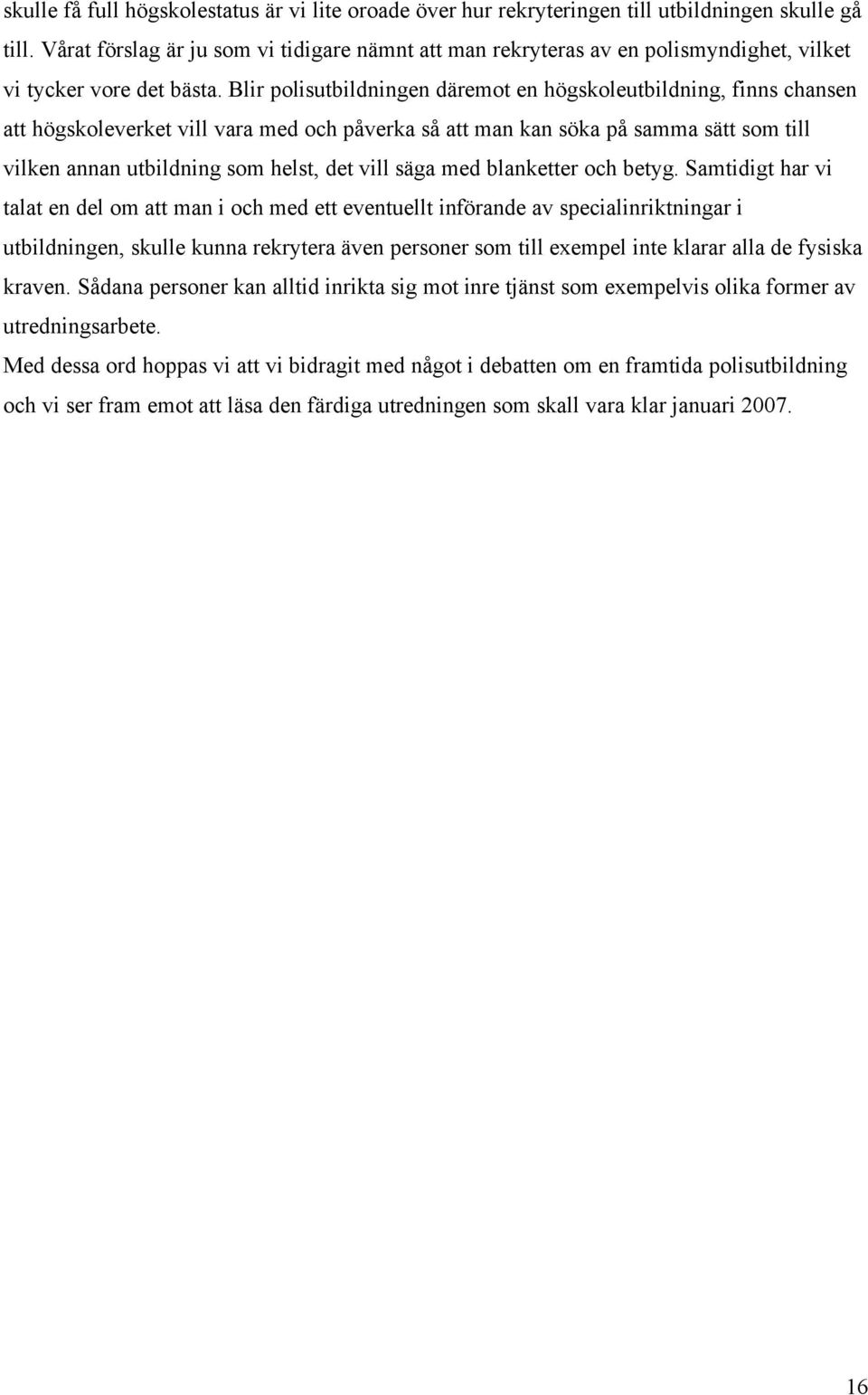 skulle få full högskolestatus är vi lite oroade över hur rekryteringen till utbildningen skulle gå till. Vårat förslag är ju som vi tidigare nämnt att man rekryteras av en polismyndighet, vilket vi tycker vore det bästa. Blir polisutbildningen däremot en högskoleutbildning, finns chansen att högskoleverket vill vara med och påverka så att man kan söka på samma sätt som till vilken annan utbildning som helst, det vill säga med blanketter och betyg. Samtidigt har vi talat en del om att man i och med ett eventuellt införande av specialinriktningar i utbildningen, skulle kunna rekrytera även personer som till exempel inte klarar alla de fysiska kraven. Sådana personer kan alltid inrikta sig mot inre tjänst som exempelvis olika former av utredningsarbete.

Med dessa ord hoppas vi att vi bidragit med något i debatten om en framtida polisutbildning och vi ser fram emot att läsa den färdiga utredningen som skall vara klar januari 2007.

16